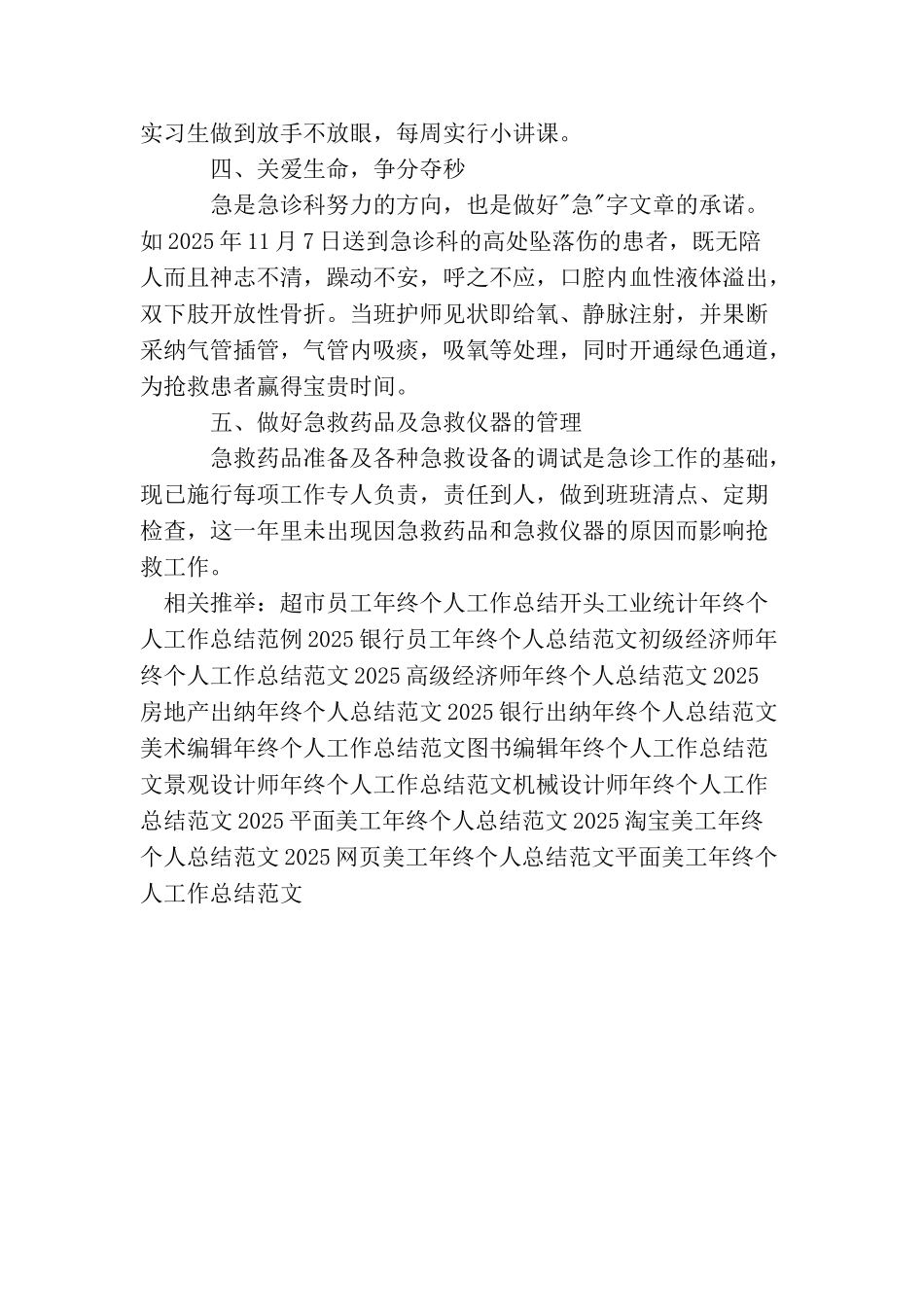 实习生做到放手不放眼，每周实行小讲课。

四、关爱生命，争分夺秒

急是急诊科努力的方向，也是做好"急"字文章的承诺。如2025年11月7日送到急诊科的高处坠落伤的患者，既无陪人而且神志不清，躁动不安，呼之不应，口腔内血性液体溢出，双下肢开放性骨折。当班护师见状即给氧、静脉注射，并果断采纳气管插管，气管内吸痰，吸氧等处理，同时开通绿色通道，为抢救患者赢得宝贵时间。

五、做好急救药品及急救仪器的管理

急救药品准备及各种急救设备的调试是急诊工作的基础，现已施行每项工作专人负责，责任到人，做到班班清点、定期检查，这一年里未出现因急救药品和急救仪器的原因而影响抢救工作。

相关推举：超市员工年终个人工作总结开头工业统计年终个人工作总结范例2025银行员工年终个人总结范文初级经济师年终个人工作总结范文2025高级经济师年终个人总结范文2025房地产出纳年终个人总结范文2025银行出纳年终个人总结范文美术编辑年终个人工作总结范文图书编辑年终个人工作总结范文景观设计师年终个人工作总结范文机械设计师年终个人工作总结范文2025平面美工年终个人总结范文2025淘宝美工年终个人总结范文2025网页美工年终个人总结范文平面美工年终个人工作总结范文